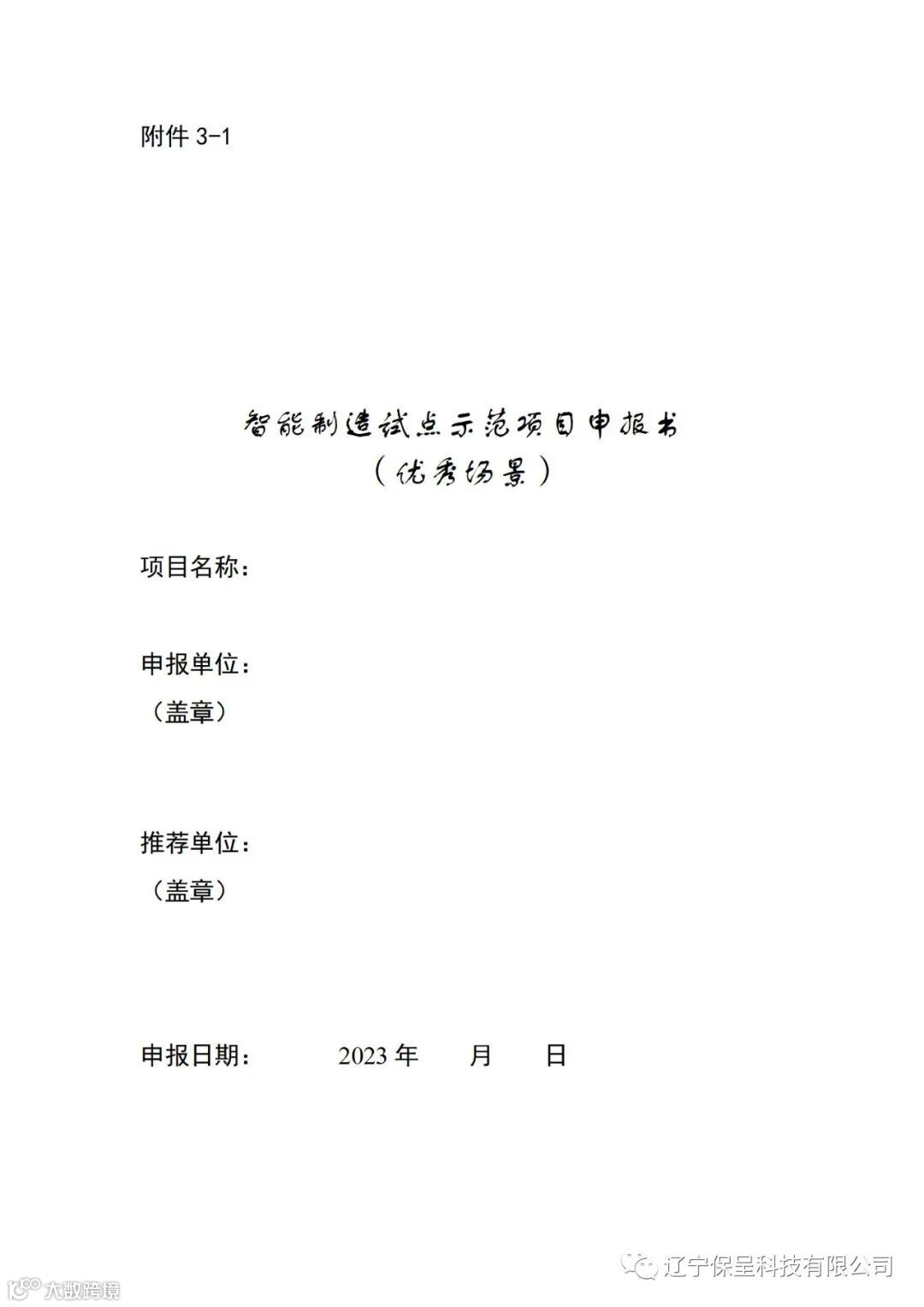 附件 3-1

智能制造试点示范项目申报书
（优秀场景）

项目名称：

申报单位：
（盖章）

推荐单位：
（盖章）

申报日期：　　2023 年　　月　　日

辽宁保呈科技有限公司

大数跨境